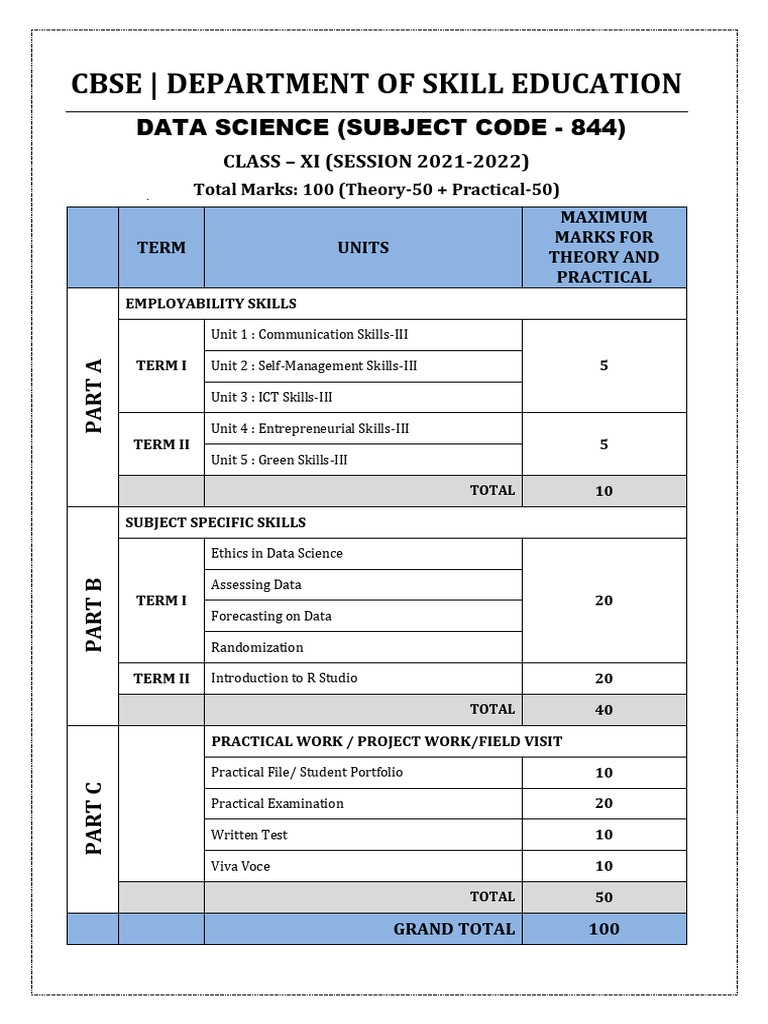 CBSE | DEPARTMENT OF SKILL EDUCATION

DATA SCIENCE (SUBJECT CODE - 844)

CLASS – XI (SESSION 2021-2022)

Total Marks: 100 (Theory-50 + Practical-50)

| | TERM | UNITS | MAXIMUM MARKS FOR THEORY AND PRACTICAL |
|---|---|---|---|
| PART A | EMPLOYABILITY SKILLS | | |
| | TERM I | Unit 1 : Communication Skills-III | 5 |
| | | Unit 2 : Self-Management Skills-III | |
| | | Unit 3 : ICT Skills-III | |
| | TERM II | Unit 4 : Entrepreneurial Skills-III | 5 |
| | | Unit 5 : Green Skills-III | |
| | | TOTAL | 10 |
| PART B | SUBJECT SPECIFIC SKILLS | | |
| | TERM I | Ethics in Data Science | 20 |
| | | Assessing Data | |
| | | Forecasting on Data | |
| | | Randomization | |
| | TERM II | Introduction to R Studio | 20 |
| | | TOTAL | 40 |
| PART C | | PRACTICAL WORK / PROJECT WORK/FIELD VISIT | |
| | | Practical File/ Student Portfolio | 10 |
| | | Practical Examination | 20 |
| | | Written Test | 10 |
| | | Viva Voce | 10 |
| | | TOTAL | 50 |
| | | GRAND TOTAL | 100 |